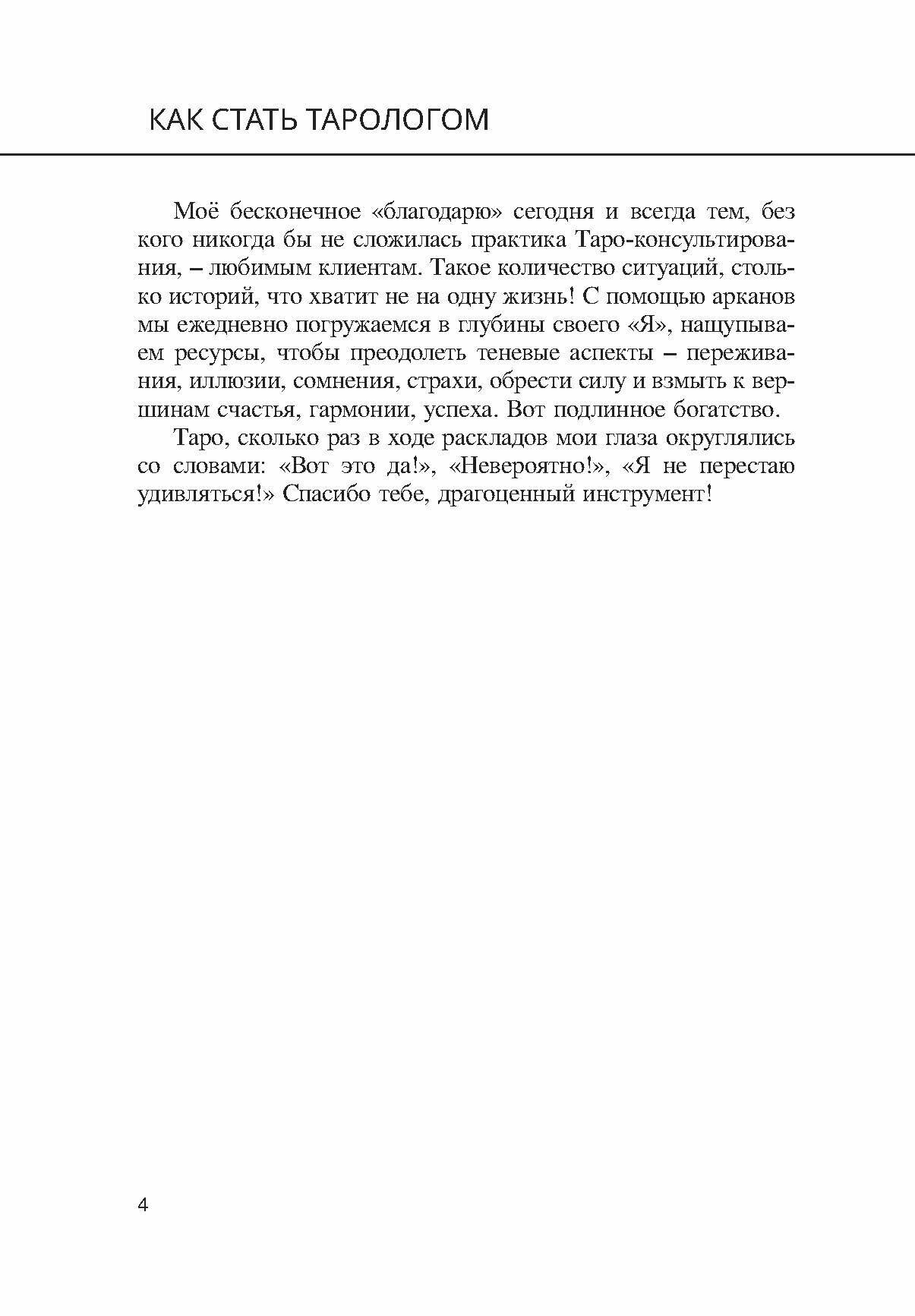 КАК СТАТЬ ТАРОЛОГОМ

Моё бесконечное «благодарю» сегодня и всегда тем, без кого никогда бы не сложилась практика Таро-консультирования, – любимым клиентам. Такое количество ситуаций, столько историй, что хватит не на одну жизнь! С помощью арканов мы ежедневно погружаемся в глубины своего «Я», нащупываем ресурсы, чтобы преодолеть теневые аспекты – переживания, иллюзии, сомнения, страхи, обрести силу и взмыть к вершинам счастья, гармонии, успеха. Вот подлинное богатство.

Таро, сколько раз в ходе раскладов мои глаза округлялись со словами: «Вот это да!», «Невероятно!», «Я не перестаю удивляться!» Спасибо тебе, драгоценный инструмент!

4